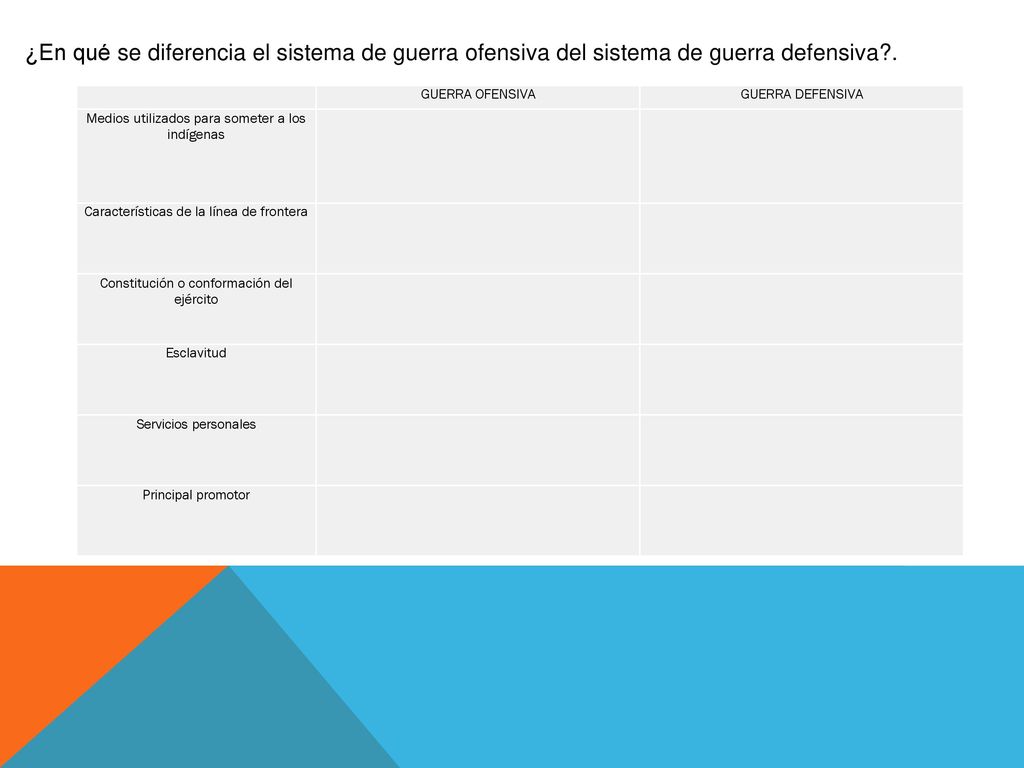 ¿En qué se diferencia el sistema de guerra ofensiva del sistema de guerra defensiva?.

| | GUERRA OFENSIVA | GUERRA DEFENSIVA |
|---|---|---|
| Medios utilizados para someter a los indígenas | | |
| Características de la línea de frontera | | |
| Constitución o conformación del ejército | | |
| Esclavitud | | |
| Servicios personales | | |
| Principal promotor | | |